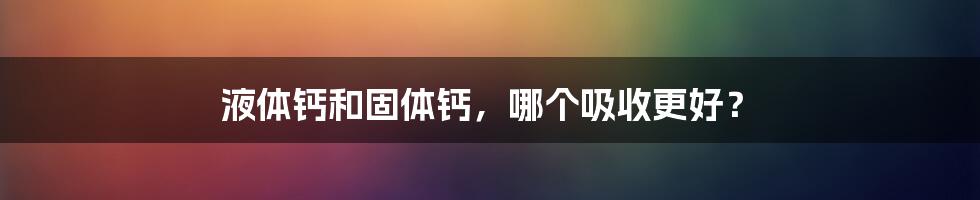 液体钙和固体钙，哪个吸收更好？